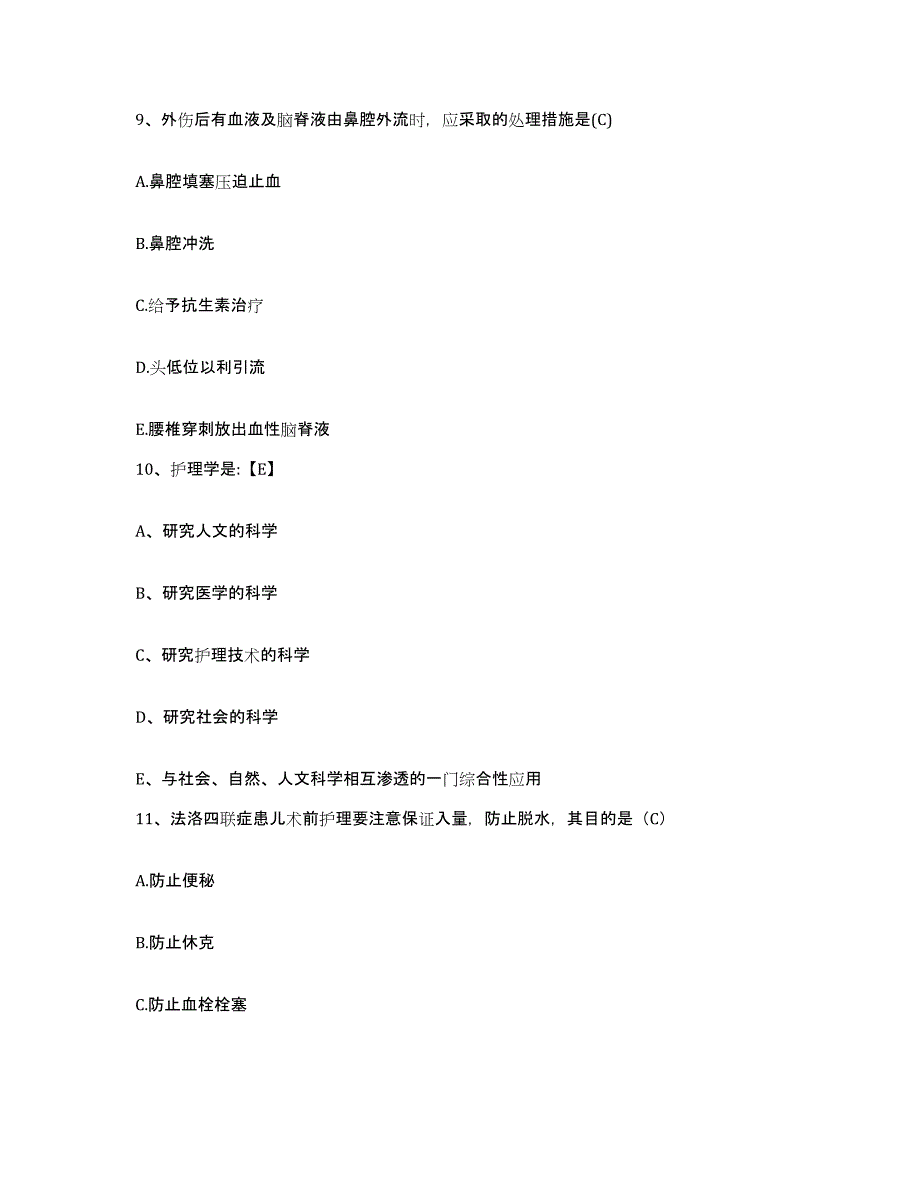 9、外伤后有血液及脑脊液由鼻腔外流时，应采取的处理措施是(C)

A.鼻腔填塞压迫止血

B.鼻腔冲洗

C.给予抗生素治疗

D.头低位以利引流

E.腰椎穿刺放出血性脑脊液

10、护理学是:【E】

A、研究人文的科学

B、研究医学的科学

C、研究护理技术的科学

D、研究社会的科学

E、与社会、自然、人文科学相互渗透的一门综合性应用

11、法洛四联症患儿术前护理要注意保证入量，防止脱水，其目的是（C）

A.防止便秘

B.防止休克

C.防止血栓栓塞